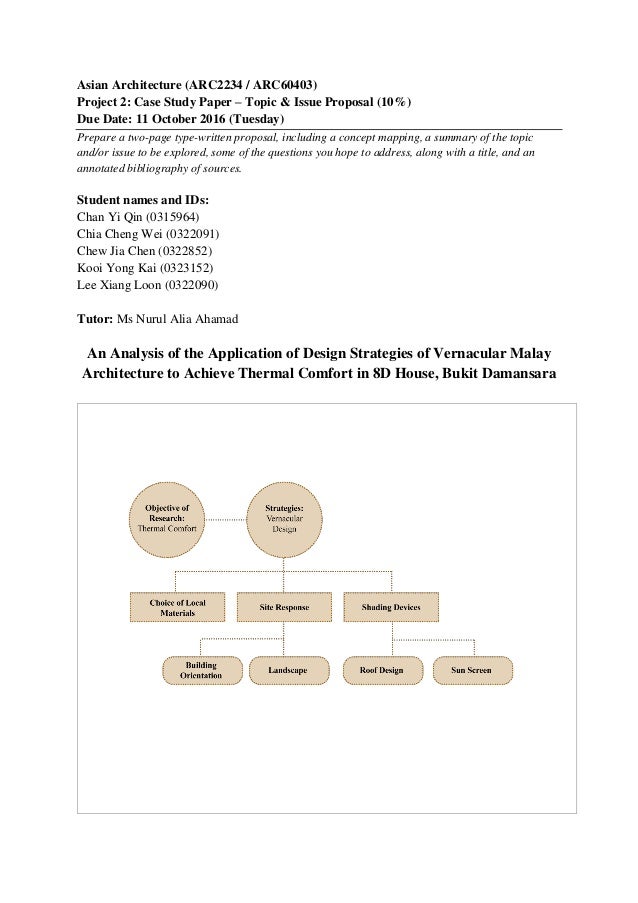 Asian Architecture (ARC2234 / ARC60403)
Project 2: Case Study Paper – Topic & Issue Proposal (10%)
Due Date: 11 October 2016 (Tuesday)

Prepare a two-page type-written proposal, including a concept mapping, a summary of the topic and/or issue to be explored, some of the questions you hope to address, along with a title, and an annotated bibliography of sources.

Student names and IDs:
Chan Yi Qin (0315964)
Chia Cheng Wei (0322091)
Chew Jia Chen (0322852)
Kooi Yong Kai (0323152)
Lee Xiang Loon (0322090)

Tutor: Ms Nurul Alia Ahamad

An Analysis of the Application of Design Strategies of Vernacular Malay Architecture to Achieve Thermal Comfort in 8D House, Bukit Damansara

Objective of Research: Thermal Comfort

Strategies: Vernacular Design

Choice of Local Materials

Site Response

Shading Devices

Building Orientation

Landscape

Roof Design

Sun Screen